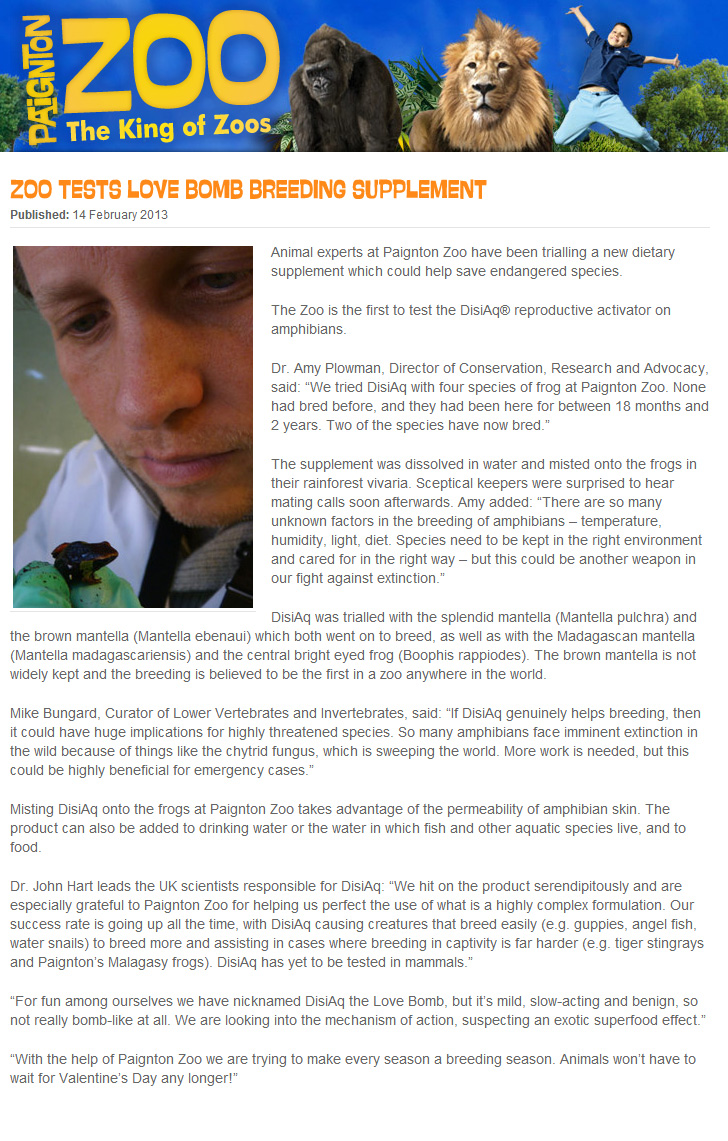 PAIGNTON ZOO The King of Zoos

ZOO TESTS LOVE BOMB BREEDING SUPPLEMENT

Published: 14 February 2013

Animal experts at Paignton Zoo have been trialling a new dietary supplement which could help save endangered species.

The Zoo is the first to test the DisiAq® reproductive activator on amphibians.

Dr. Amy Plowman, Director of Conservation, Research and Advocacy, said: "We tried DisiAq with four species of frog at Paignton Zoo. None had bred before, and they had been here for between 18 months and 2 years. Two of the species have now bred."

The supplement was dissolved in water and misted onto the frogs in their rainforest vivaria. Sceptical keepers were surprised to hear mating calls soon afterwards. Amy added: "There are so many unknown factors in the breeding of amphibians – temperature, humidity, light, diet. Species need to be kept in the right environment and cared for in the right way – but this could be another weapon in our fight against extinction."

DisiAq was trialled with the splendid mantella (Mantella pulchra) and the brown mantella (Mantella ebenaui) which both went on to breed, as well as with the Madagascan mantella (Mantella madagascariensis) and the central bright eyed frog (Boophis rappiodes). The brown mantella is not widely kept and the breeding is believed to be the first in a zoo anywhere in the world.

Mike Bungard, Curator of Lower Vertebrates and Invertebrates, said: "If DisiAq genuinely helps breeding, then it could have huge implications for highly threatened species. So many amphibians face imminent extinction in the wild because of things like the chytrid fungus, which is sweeping the world. More work is needed, but this could be highly beneficial for emergency cases."

Misting DisiAq onto the frogs at Paignton Zoo takes advantage of the permeability of amphibian skin. The product can also be added to drinking water or the water in which fish and other aquatic species live, and to food.

Dr. John Hart leads the UK scientists responsible for DisiAq: "We hit on the product serendipitously and are especially grateful to Paignton Zoo for helping us perfect the use of what is a highly complex formulation. Our success rate is going up all the time, with DisiAq causing creatures that breed easily (e.g. guppies, angel fish, water snails) to breed more and assisting in cases where breeding in captivity is far harder (e.g. tiger stingrays and Paignton's Malagasy frogs). DisiAq has yet to be tested in mammals."

"For fun among ourselves we have nicknamed DisiAq the Love Bomb, but it's mild, slow-acting and benign, so not really bomb-like at all. We are looking into the mechanism of action, suspecting an exotic superfood effect."

"With the help of Paignton Zoo we are trying to make every season a breeding season. Animals won't have to wait for Valentine's Day any longer!"